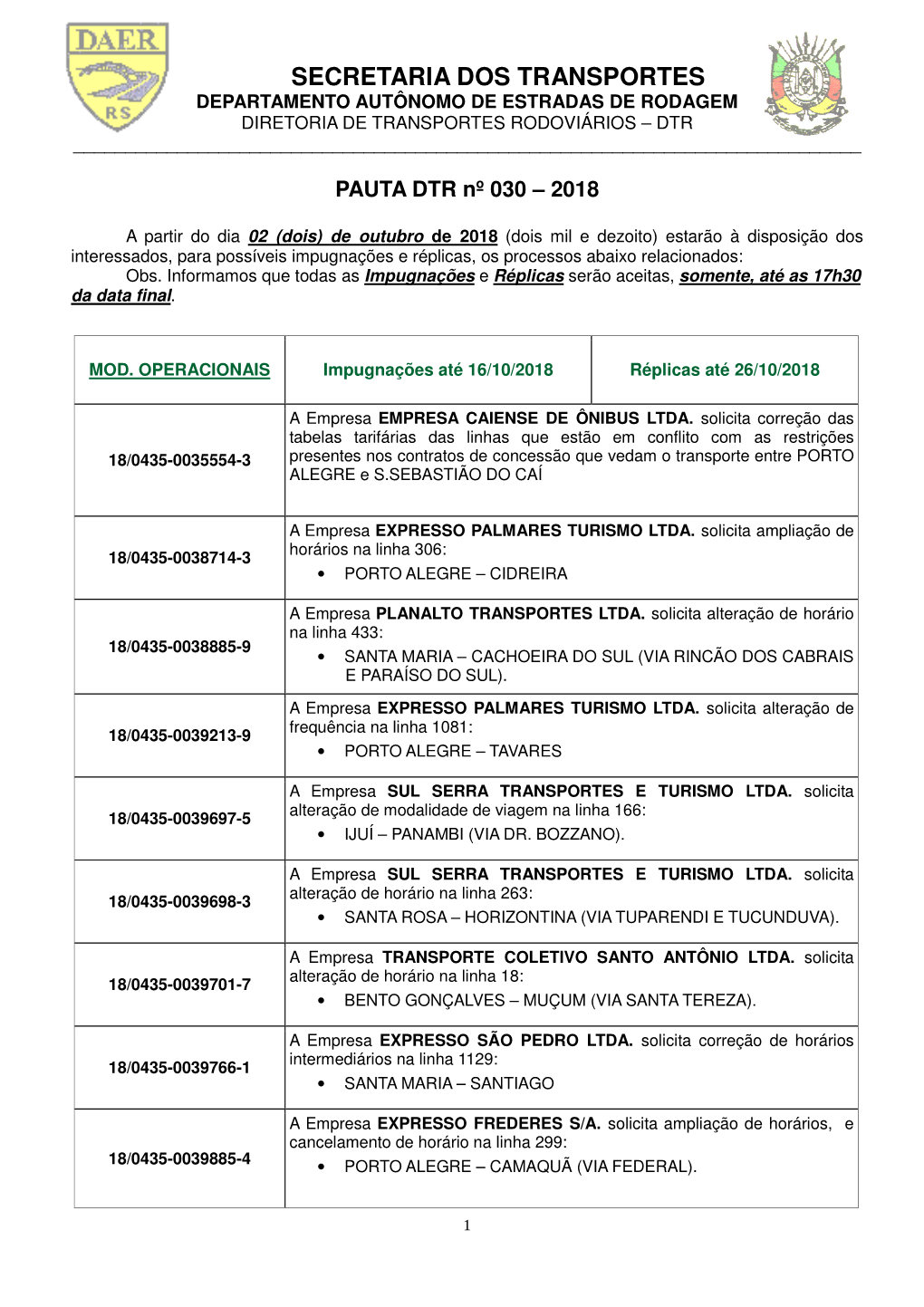 DAER
RS

SECRETARIA DOS TRANSPORTES
DEPARTAMENTO AUTÔNOMO DE ESTRADAS DE RODAGEM
DIRETORIA DE TRANSPORTES RODOVIÁRIOS – DTR

PAUTA DTR nº 030 – 2018

A partir do dia 02 (dois) de outubro de 2018 (dois mil e dezoito) estarão à disposição dos interessados, para possíveis impugnações e réplicas, os processos abaixo relacionados:
Obs. Informamos que todas as Impugnações e Réplicas serão aceitas, somente, até as 17h30 da data final.

| MOD. OPERACIONAIS | Impugnações até 16/10/2018 | Réplicas até 26/10/2018 |
|---|---|---|
| 18/0435-0035554-3 | A Empresa EMPRESA CAIENSE DE ÔNIBUS LTDA. solicita correção das tabelas tarifárias das linhas que estão em conflito com as restrições presentes nos contratos de concessão que vedam o transporte entre PORTO ALEGRE e S.SEBASTIÃO DO CAÍ | |
| 18/0435-0038714-3 | A Empresa EXPRESSO PALMARES TURISMO LTDA. solicita ampliação de horários na linha 306: • PORTO ALEGRE – CIDREIRA | |
| 18/0435-0038885-9 | A Empresa PLANALTO TRANSPORTES LTDA. solicita alteração de horário na linha 433: • SANTA MARIA – CACHOEIRA DO SUL (VIA RINCÃO DOS CABRAIS E PARAÍSO DO SUL). | |
| 18/0435-0039213-9 | A Empresa EXPRESSO PALMARES TURISMO LTDA. solicita alteração de frequência na linha 1081: • PORTO ALEGRE – TAVARES | |
| 18/0435-0039697-5 | A Empresa SUL SERRA TRANSPORTES E TURISMO LTDA. solicita alteração de modalidade de viagem na linha 166: • IJUÍ – PANAMBI (VIA DR. BOZZANO). | |
| 18/0435-0039698-3 | A Empresa SUL SERRA TRANSPORTES E TURISMO LTDA. solicita alteração de horário na linha 263: • SANTA ROSA – HORIZONTINA (VIA TUPARENDI E TUCUNDUVA). | |
| 18/0435-0039701-7 | A Empresa TRANSPORTE COLETIVO SANTO ANTÔNIO LTDA. solicita alteração de horário na linha 18: • BENTO GONÇALVES – MUÇUM (VIA SANTA TEREZA). | |
| 18/0435-0039766-1 | A Empresa EXPRESSO SÃO PEDRO LTDA. solicita correção de horários intermediários na linha 1129: • SANTA MARIA – SANTIAGO | |
| 18/0435-0039885-4 | A Empresa EXPRESSO FREDERES S/A. solicita ampliação de horários, e cancelamento de horário na linha 299: • PORTO ALEGRE – CAMAQUÃ (VIA FEDERAL). | |

1